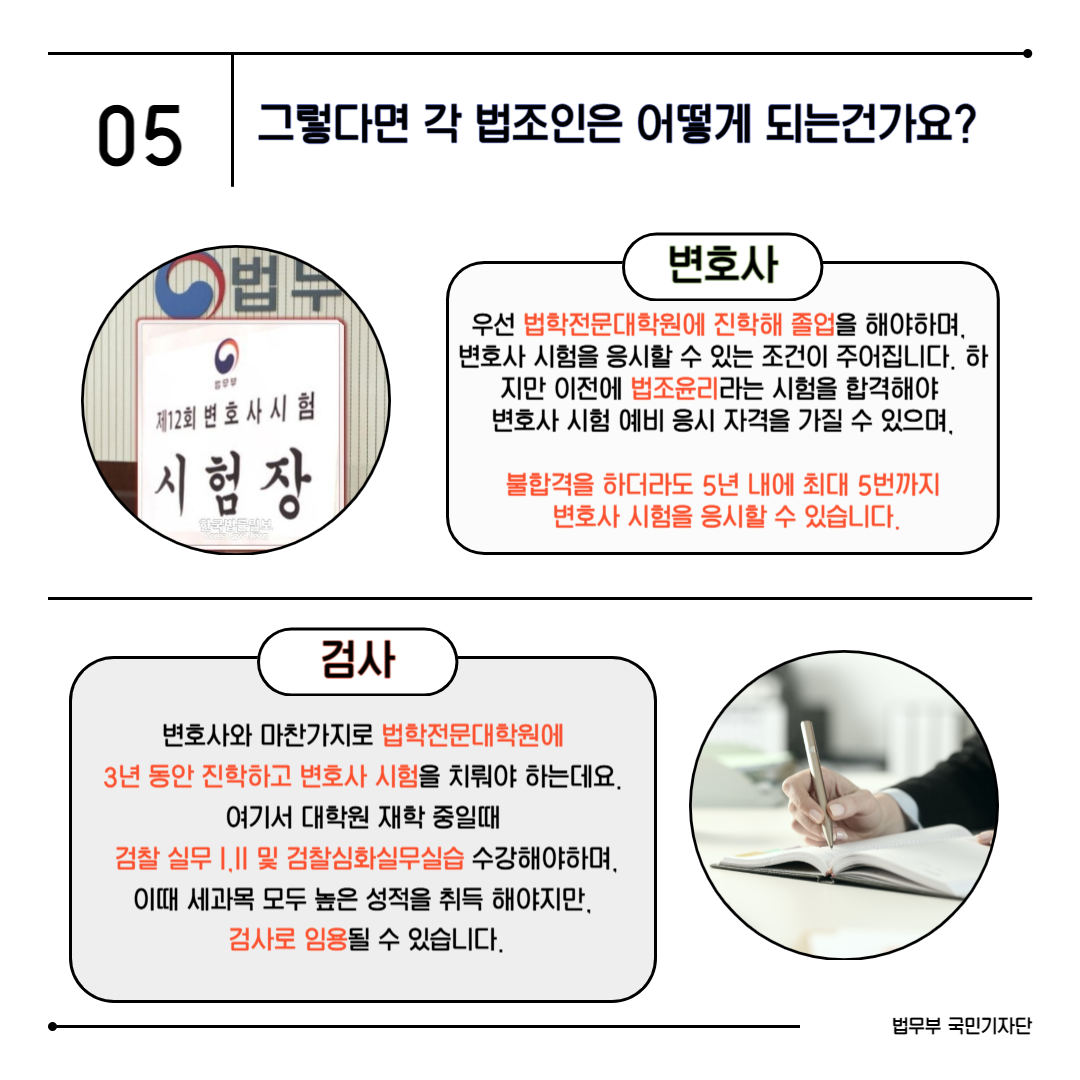 05

그렇다면 각 법조인은 어떻게 되는건가요?

법무

법무부

제12회 변호사시험

시험장

변호사

우선 법학전문대학원에 진학해 졸업을 해야하며, 변호사 시험을 응시할 수 있는 조건이 주어집니다. 하지만 이전에 법조윤리라는 시험을 합격해야 변호사 시험 예비 응시 자격을 가질 수 있으며,

불합격을 하더라도 5년 내에 최대 5번까지 변호사 시험을 응시할 수 있습니다.

검사

변호사와 마찬가지로 법학전문대학원에 3년 동안 진학하고 변호사 시험을 치뤄야 하는데요. 여기서 대학원 재학 중일때 검찰 실무 I,II 및 검찰심화실무실습 수강해야하며, 이때 세과목 모두 높은 성적을 취득 해야지만, 검사로 임용될 수 있습니다.

법무부 국민기자단